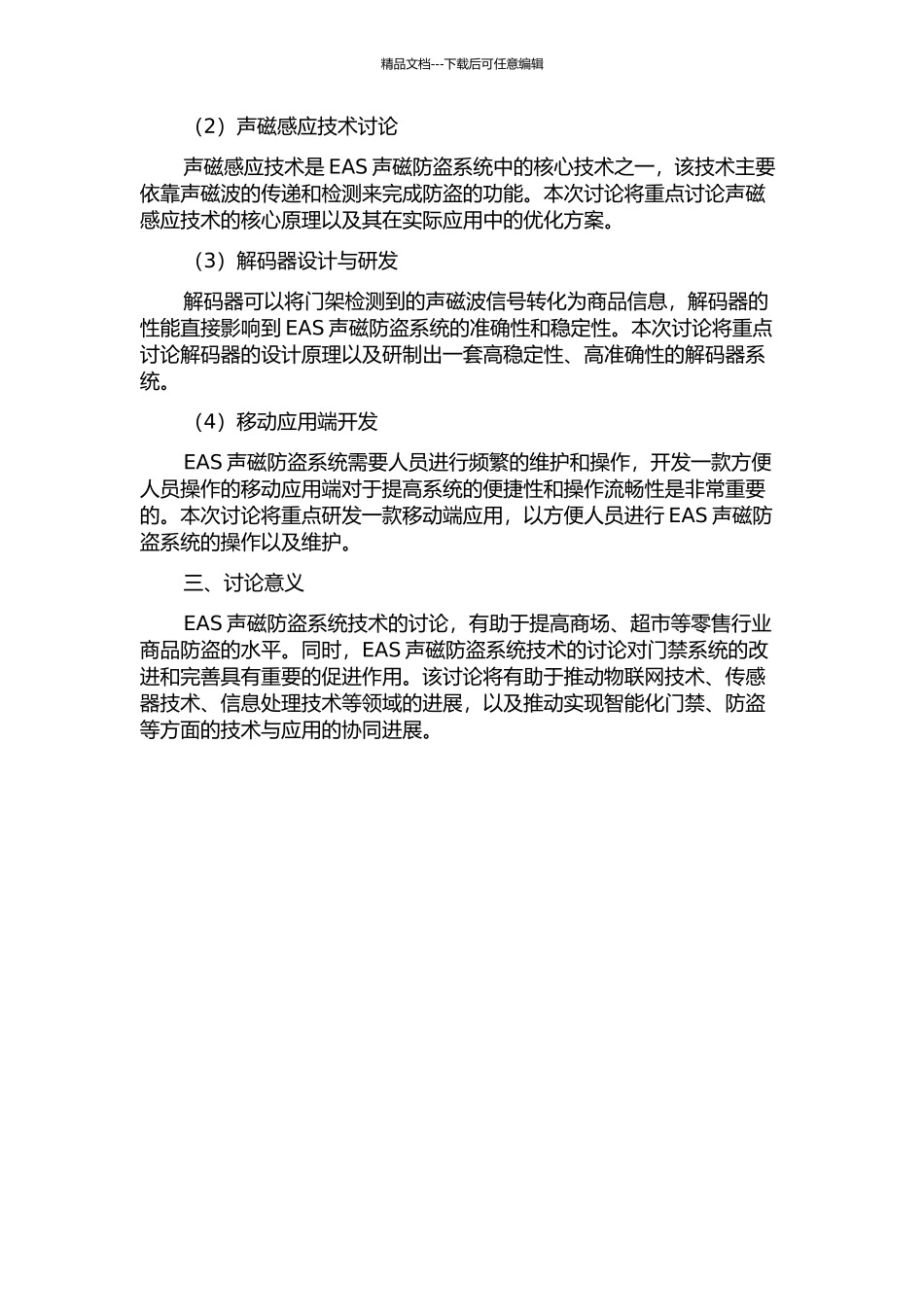 精品文档---下载后可任意编辑

（2）声磁感应技术讨论

声磁感应技术是 EAS 声磁防盗系统中的核心技术之一，该技术主要依靠声磁波的传递和检测来完成防盗的功能。本次讨论将重点讨论声磁感应技术的核心原理以及其在实际应用中的优化方案。

（3）解码器设计与研发

解码器可以将门架检测到的声磁波信号转化为商品信息，解码器的性能直接影响到 EAS 声磁防盗系统的准确性和稳定性。本次讨论将重点讨论解码器的设计原理以及研制出一套高稳定性、高准确性的解码器系统。

（4）移动应用端开发

EAS 声磁防盗系统需要人员进行频繁的维护和操作，开发一款方便人员操作的移动应用端对于提高系统的便捷性和操作流畅性是非常重要的。本次讨论将重点研发一款移动端应用，以方便人员进行 EAS 声磁防盗系统的操作以及维护。

三、讨论意义

EAS 声磁防盗系统技术的讨论，有助于提高商场、超市等零售行业商品防盗的水平。同时，EAS 声磁防盗系统技术的讨论对门禁系统的改进和完善具有重要的促进作用。该讨论将有助于推动物联网技术、传感器技术、信息处理技术等领域的进展，以及推动实现智能化门禁、防盗等方面的技术与应用的协同进展。